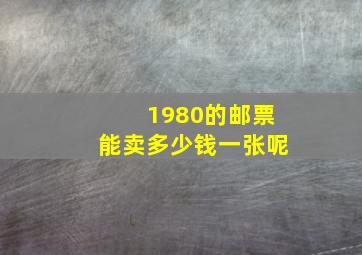 1980的邮票
能卖多少钱一张呢